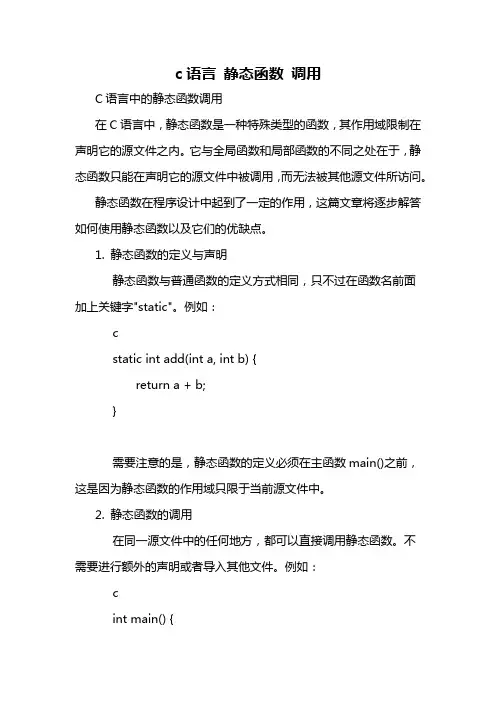 c 语言 静态函数 调用

C 语言中的静态函数调用

在 C 语言中，静态函数是一种特殊类型的函数，其作用域限制在声明它的源文件之内。它与全局函数和局部函数的不同之处在于，静态函数只能在声明它的源文件中被调用，而无法被其他源文件所访问。

静态函数在程序设计中起到了一定的作用，这篇文章将逐步解答如何使用静态函数以及它们的优缺点。

1. 静态函数的定义与声明

静态函数与普通函数的定义方式相同，只不过在函数名前面加上关键字"static"。例如：

c

static int add(int a, int b) {

return a + b;

}

需要注意的是，静态函数的定义必须在主函数 main()之前，这是因为静态函数的作用域只限于当前源文件中。

2. 静态函数的调用

在同一源文件中的任何地方，都可以直接调用静态函数。不需要进行额外的声明或者导入其他文件。例如：

c

int main() {